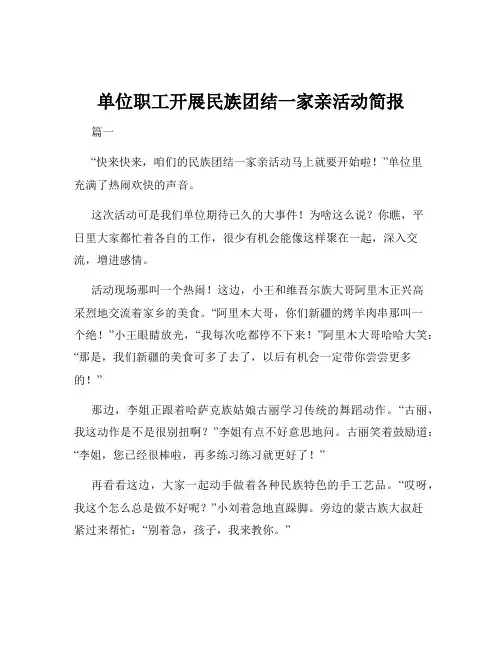 单位职工开展民族团结一家亲活动简报

篇一

“快来快来，咱们的民族团结一家亲活动马上就要开始啦！”单位里充满了热闹欢快的声音。

这次活动可是我们单位期待已久的大事件！为啥这么说？你瞧，平日里大家都忙着各自的工作，很少有机会能像这样聚在一起，深入交流，增进感情。

活动现场那叫一个热闹！这边，小王和维吾尔族大哥阿里木正兴高采烈地交流着家乡的美食。“阿里木大哥，你们新疆的烤羊肉串那叫一个绝！”小王眼睛放光，“我每次吃都停不下来！”阿里木大哥哈哈大笑：“那是，我们新疆的美食可多了去了，以后有机会一定带你尝尝更多的！”

那边，李姐正跟着哈萨克族姑娘古丽学习传统的舞蹈动作。“古丽，我这动作是不是很别扭啊？”李姐有点不好意思地问。古丽笑着鼓励道：“李姐，您已经很棒啦，再多练习练习就更好了！”

再看看这边，大家一起动手做着各种民族特色的手工艺品。“哎呀，我这个怎么总是做不好呢？”小刘着急地直跺脚。旁边的蒙古族大叔赶紧过来帮忙：“别着急，孩子，我来教你。”